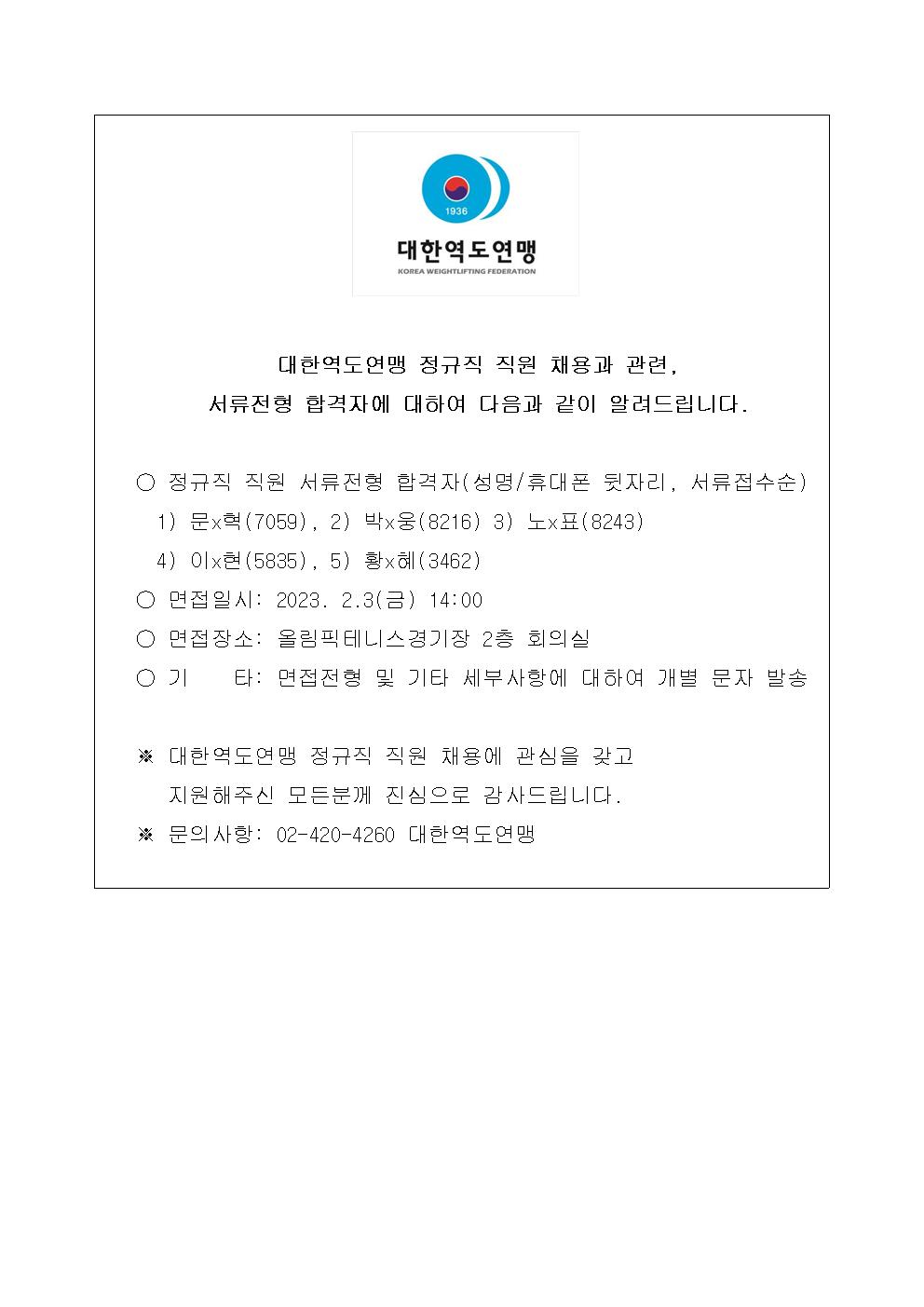 1936

대한역도연맹
KOREA WEIGHTLIFTING FEDERATION

대한역도연맹 정규직 직원 채용과 관련,
서류전형 합격자에 대하여 다음과 같이 알려드립니다.

○ 정규직 직원 서류전형 합격자(성명/휴대폰 뒷자리, 서류접수순)
1) 문x혁(7059), 2) 박x웅(8216) 3) 노x표(8243)
4) 이x현(5835), 5) 황x혜(3462)
○ 면접일시: 2023. 2.3(금) 14:00
○ 면접장소: 올림픽테니스경기장 2층 회의실
○ 기 타: 면접전형 및 기타 세부사항에 대하여 개별 문자 발송

※ 대한역도연맹 정규직 직원 채용에 관심을 갖고
지원해주신 모든분께 진심으로 감사드립니다.
※ 문의사항: 02-420-4260 대한역도연맹